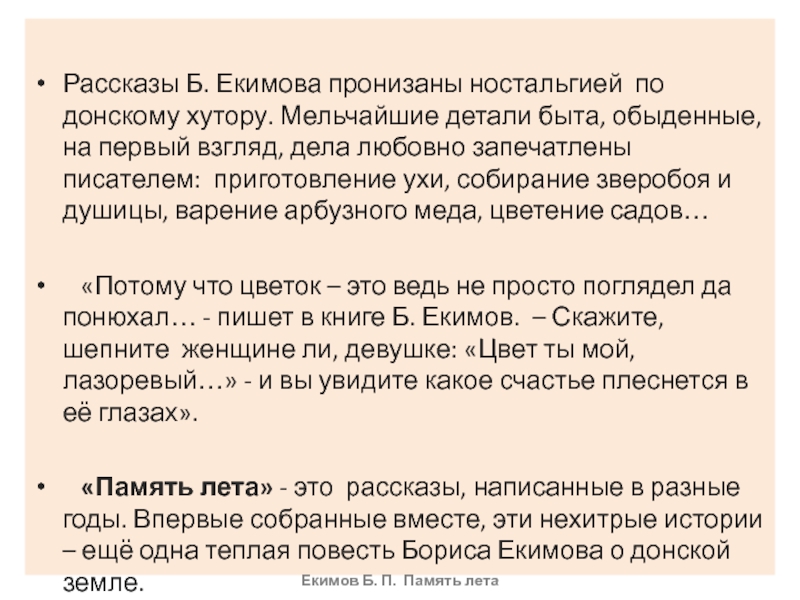 • Рассказы Б. Екимова пронизаны ностальгией по донскому хутору. Мельчайшие детали быта, обыденные, на первый взгляд, дела любовно запечатлены писателем: приготовление ухи, собирание зверобоя и душицы, варение арбузного меда, цветение садов…

• «Потому что цветок – это ведь не просто поглядел да понюхал… - пишет в книге Б. Екимов. – Скажите, шепните женщине ли, девушке: «Цвет ты мой, лазоревый…» - и вы увидите какое счастье плеснется в её глазах».

• «Память лета» - это рассказы, написанные в разные годы. Впервые собранные вместе, эти нехитрые истории – ещё одна теплая повесть Бориса Екимова о донской земле.

Екимов Б. П. Память лета